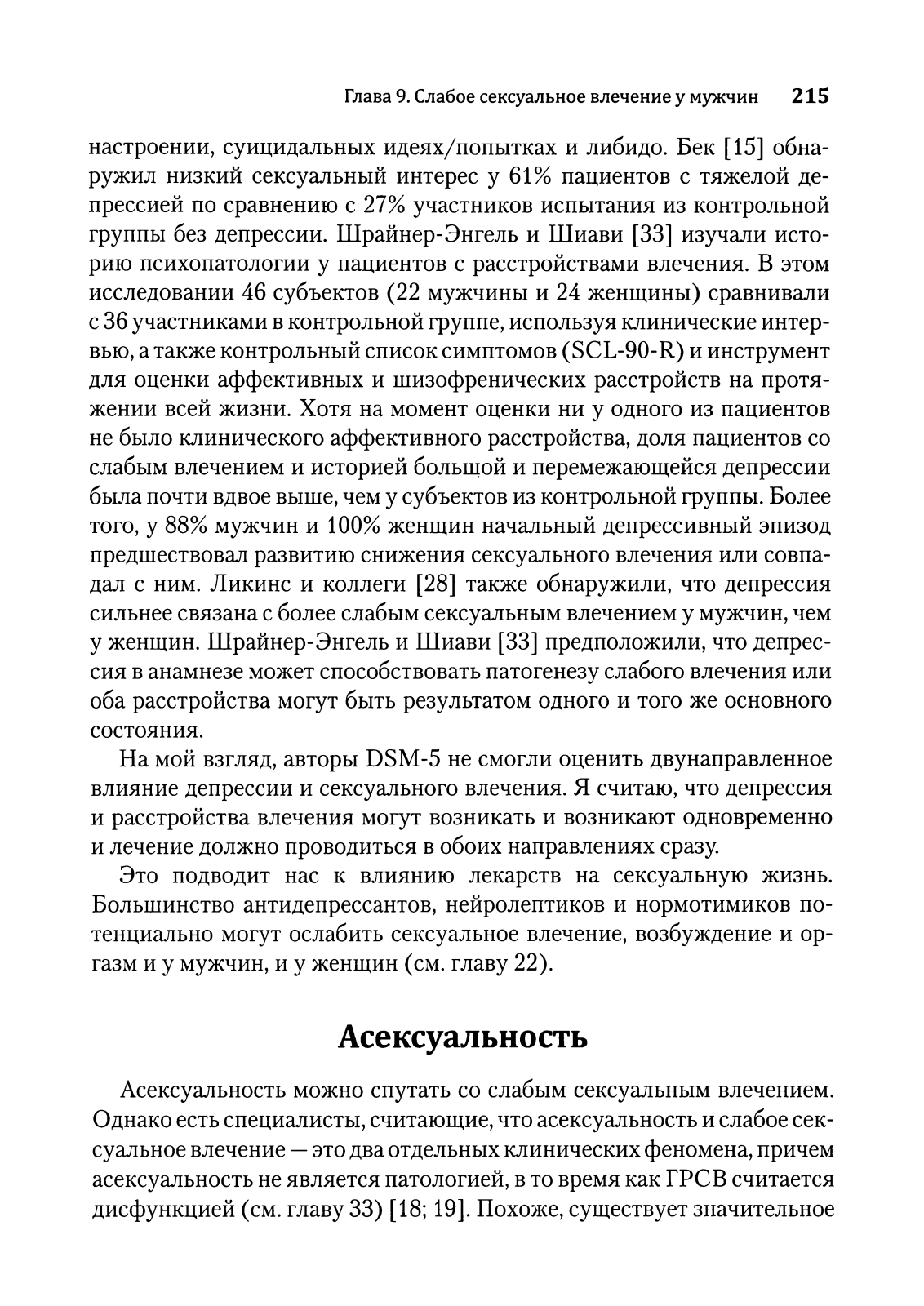 Глава 9. Слабое сексуальное влечение у мужчин 215

настроении, суицидальных идеях/попытках и либидо. Бек [15] обнаружил низкий сексуальный интерес у 61% пациентов с тяжелой депрессией по сравнению с 27% участников испытания из контрольной группы без депрессии. Шрайнер-Энгель и Шиави [33] изучали историю психопатологии у пациентов с расстройствами влечения. В этом исследовании 46 субъектов (22 мужчины и 24 женщины) сравнивали с 36 участниками в контрольной группе, используя клинические интервью, а также контрольный список симптомов (SCL-90-R) и инструмент для оценки аффективных и шизофренических расстройств на протяжении всей жизни. Хотя на момент оценки ни у одного из пациентов не было клинического аффективного расстройства, доля пациентов со слабым влечением и историей большой и перемежающейся депрессии была почти вдвое выше, чем у субъектов из контрольной группы. Более того, у 88% мужчин и 100% женщин начальный депрессивный эпизод предшествовал развитию снижения сексуального влечения или совпадал с ним. Ликинс и коллеги [28] также обнаружили, что депрессия сильнее связана с более слабым сексуальным влечением у мужчин, чем у женщин. Шрайнер-Энгель и Шиави [33] предположили, что депрессия в анамнезе может способствовать патогенезу слабого влечения или оба расстройства могут быть результатом одного и того же основного состояния.

На мой взгляд, авторы DSM-5 не смогли оценить двунаправленное влияние депрессии и сексуального влечения. Я считаю, что депрессия и расстройства влечения могут возникать и возникают одновременно и лечение должно проводиться в обоих направлениях сразу.

Это подводит нас к влиянию лекарств на сексуальную жизнь. Большинство антидепрессантов, нейролептиков и нормотимиков потенциально могут ослабить сексуальное влечение, возбуждение и оргазм и у мужчин, и у женщин (см. главу 22).

Асексуальность

Асексуальность можно спутать со слабым сексуальным влечением. Однако есть специалисты, считающие, что асексуальность и слабое сексуальное влечение — это два отдельных клинических феномена, причем асексуальность не является патологией, в то время как ГРСВ считается дисфункцией (см. главу 33) [18; 19]. Похоже, существует значительное